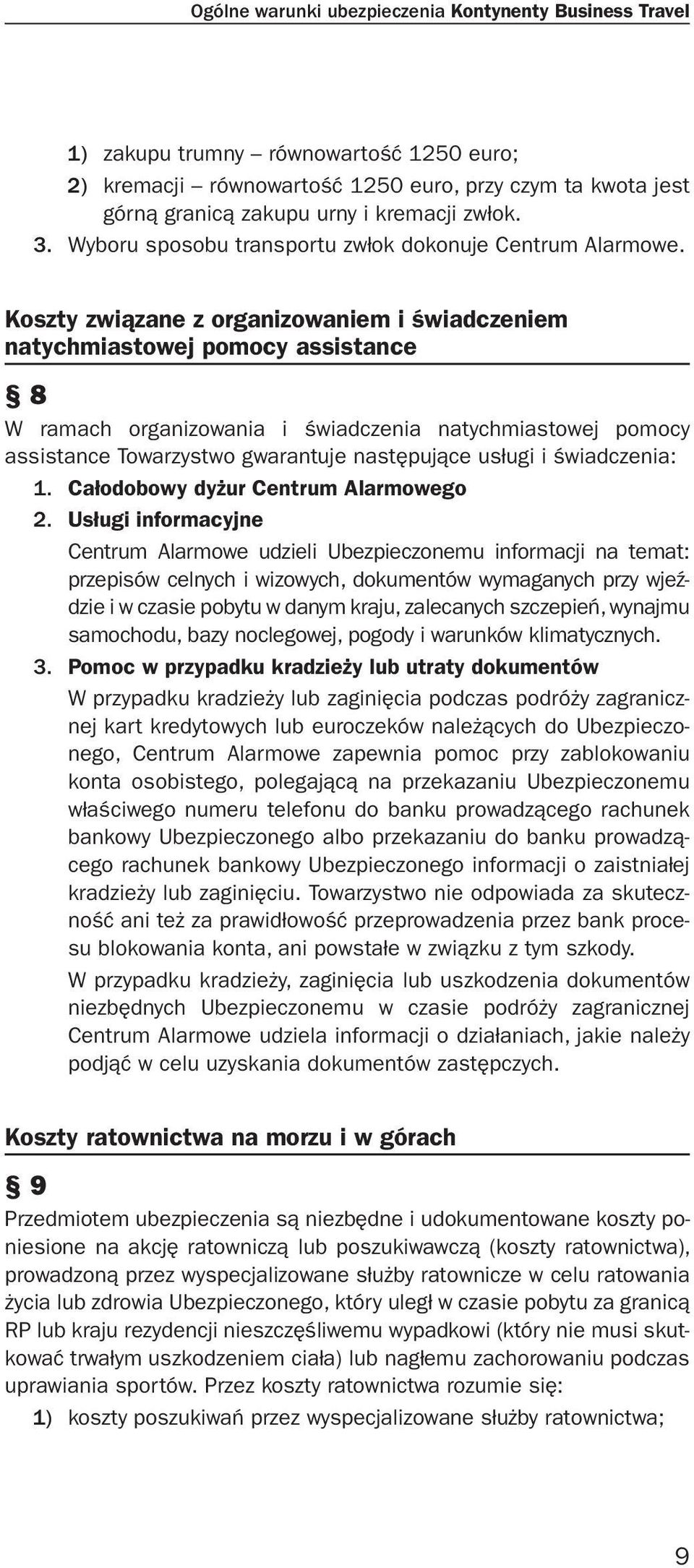 Ogólne warunki ubezpieczenia Kontynenty Business Travel

1) zakupu trumny – równowartość 1250 euro;
2) kremacji – równowartość 1250 euro, przy czym ta kwota jest górną granicą zakupu urny i kremacji zwłok.
3. Wyboru sposobu transportu zwłok dokonuje Centrum Alarmowe.

Koszty związane z organizowaniem i świadczeniem natychmiastowej pomocy assistance

§ 8

W ramach organizowania i świadczenia natychmiastowej pomocy assistance Towarzystwo gwarantuje następujące usługi i świadczenia:
1. Całodobowy dyżur Centrum Alarmowego
2. Usługi informacyjne
Centrum Alarmowe udzieli Ubezpieczonemu informacji na temat: przepisów celnych i wizowych, dokumentów wymaganych przy wjeździe i w czasie pobytu w danym kraju, zalecanych szczepień, wynajmu samochodu, bazy noclegowej, pogody i warunków klimatycznych.
3. Pomoc w przypadku kradzieży lub utraty dokumentów
W przypadku kradzieży lub zaginięcia podczas podróży zagranicznej kart kredytowych lub euroczeków należących do Ubezpieczonego, Centrum Alarmowe zapewnia pomoc przy zablokowaniu konta osobistego, polegającą na przekazaniu Ubezpieczonemu właściwego numeru telefonu do banku prowadzącego rachunek bankowy Ubezpieczonego albo przekazaniu do banku prowadzącego rachunek bankowy Ubezpieczonego informacji o zaistniałej kradzieży lub zaginięciu. Towarzystwo nie odpowiada za skuteczność ani też za prawidłowość przeprowadzenia przez bank procesu blokowania konta, ani powstałe w związku z tym szkody.
W przypadku kradzieży, zaginięcia lub uszkodzenia dokumentów niezbędnych Ubezpieczonemu w czasie podróży zagranicznej Centrum Alarmowe udziela informacji o działaniach, jakie należy podjąć w celu uzyskania dokumentów zastępczych.

Koszty ratownictwa na morzu i w górach

§ 9

Przedmiotem ubezpieczenia są niezbędne i udokumentowane koszty poniesione na akcję ratowniczą lub poszukiwawczą (koszty ratownictwa), prowadzoną przez wyspecjalizowane służby ratownicze w celu ratowania życia lub zdrowia Ubezpieczonego, który uległ w czasie pobytu za granicą RP lub kraju rezydencji nieszczęśliwemu wypadkowi (który nie musi skutkować trwałym uszkodzeniem ciała) lub nagłemu zachorowaniu podczas uprawiania sportów. Przez koszty ratownictwa rozumie się:
1) koszty poszukiwań przez wyspecjalizowane służby ratownictwa;

9